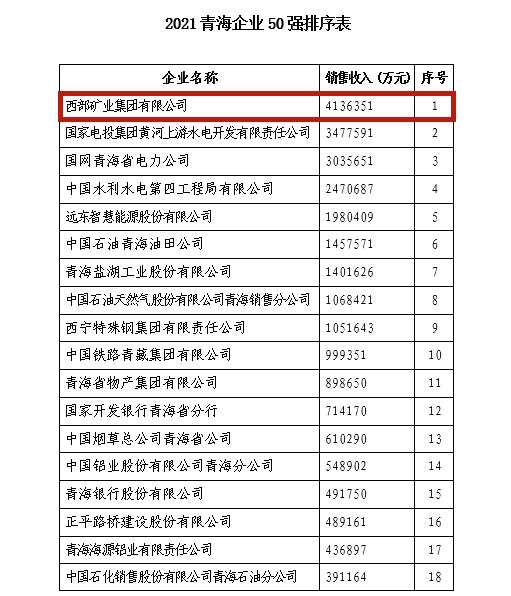 2021 青海企业 50 强排序表

| 企业名称 | 销售收入（万元） | 序号 |
|---|---|---|
| 西部矿业集团有限公司 | 4136351 | 1 |
| 国家电投集团黄河上游水电开发有限责任公司 | 3477591 | 2 |
| 国网青海省电力公司 | 3035651 | 3 |
| 中国水利水电第四工程局有限公司 | 2470687 | 4 |
| 远东智慧能源股份有限公司 | 1980409 | 5 |
| 中国石油青海油田公司 | 1457571 | 6 |
| 青海盐湖工业股份有限公司 | 1401626 | 7 |
| 中国石油天然气股份有限公司青海销售分公司 | 1068421 | 8 |
| 西宁特殊钢集团有限责任公司 | 1051643 | 9 |
| 中国铁路青藏集团有限公司 | 999351 | 10 |
| 青海省物产集团有限公司 | 898650 | 11 |
| 国家开发银行青海省分行 | 714170 | 12 |
| 中国烟草总公司青海省公司 | 610290 | 13 |
| 中国铝业股份有限公司青海分公司 | 548902 | 14 |
| 青海银行股份有限公司 | 491750 | 15 |
| 正平路桥建设股份有限公司 | 489161 | 16 |
| 青海海源铝业有限责任公司 | 436897 | 17 |
| 中国石化销售股份有限公司青海石油分公司 | 391164 | 18 |